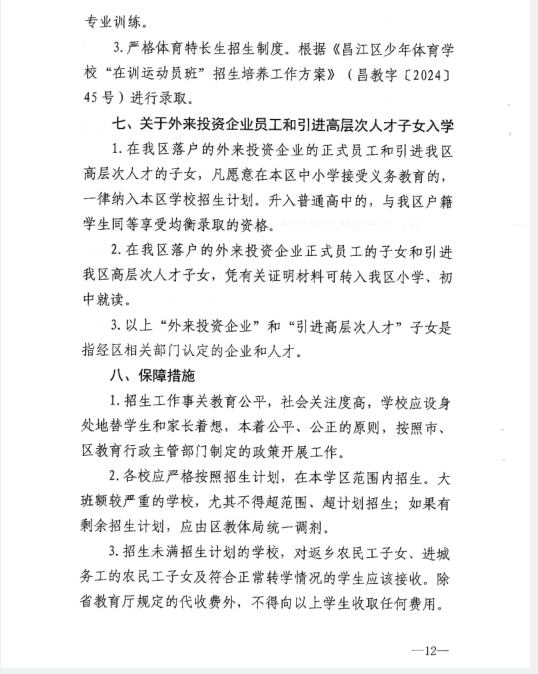 专业训练。

3. 严格体育特长生招生制度。根据《昌江区少年体育学校“在训运动员班”招生培养工作方案》（昌教字〔2024〕45号）进行录取。

七、关于外来投资企业员工和引进高层次人才子女入学

1. 在我区落户的外来投资企业的正式员工和引进我区高层次人才的子女，凡愿意在本区中小学接受义务教育的，一律纳入本区学校招生计划。升入普通高中的，与我区户籍学生同等享受均衡录取的资格。

2. 在我区落户的外来投资企业正式员工的子女和引进我区高层次人才子女，凭有关证明材料可转入我区小学、初中就读。

3. 以上“外来投资企业”和“引进高层次人才”子女是指经区相关部门认定的企业和人才。

八、保障措施

1. 招生工作事关教育公平，社会关注度高，学校应设身处地替学生和家长着想，本着公平、公正的原则，按照市、区教育行政主管部门制定的政策开展工作。

2. 各校应严格按照招生计划，在本学区范围内招生。大班额较严重的学校，尤其不得超范围、超计划招生；如果有剩余招生计划，应由区教体局统一调剂。

3. 招生未满招生计划的学校，对返乡农民工子女、进城务工的农民工子女及符合正常转学情况的学生应该接收。除省教育厅规定的代收费外，不得向以上学生收取任何费用。

—12—